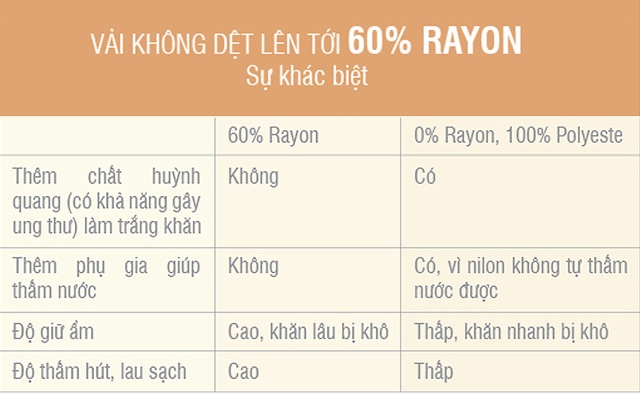 VẢI KHÔNG DỆT LÊN TỚI 60% RAYON
Sự khác biệt

| | 60% Rayon | 0% Rayon, 100% Polyeste |
|---|---|---|
| Thêm chất huỳnh quang (có khả năng gây ung thư) làm trắng khăn | Không | Có |
| Thêm phụ gia giúp thấm nước | Không | Có, vì nilon không tự thấm nước được |
| Độ giữ ẩm | Cao, khăn lâu bị khô | Thấp, khăn nhanh bị khô |
| Độ thấm hút, lau sạch | Cao | Thấp |